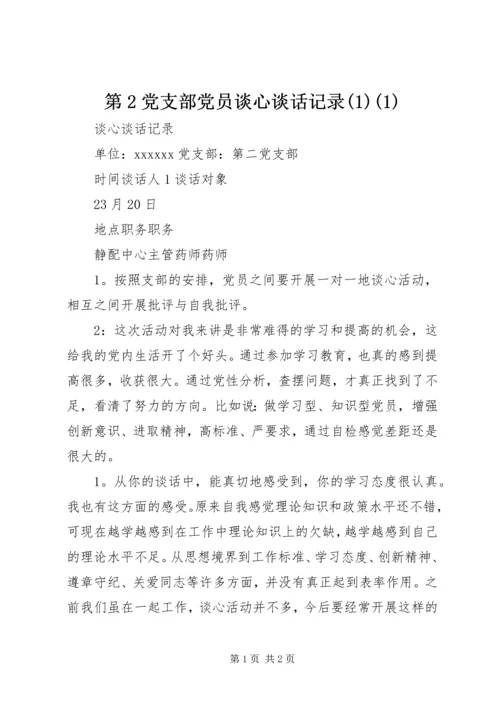 第2党支部党员谈心谈话记录(1)(1)

谈心谈话记录

单位：xxxxxx党支部：第二党支部

时间谈话人1谈话对象

23月20日

地点职务职务

静配中心主管药师药师

1。按照支部的安排，党员之间要开展一对一地谈心活动，相互之间开展批评与自我批评。

2：这次活动对我来讲是非常难得的学习和提高的机会，这给我的党内生活开了个好头。通过参加学习教育，也真的感到提高很多，收获很大。通过党性分析，查摆问题，才真正找到了不足，看清了努力的方向。比如说：做学习型、知识型党员，增强创新意识、进取精神，高标准、严要求，通过自检感觉差距还是很大的。

1。从你的谈话中，能真切地感受到，你的学习态度很认真。我也有这方面的感受。原来自我感觉理论知识和政策水平还不错，可现在越学越感到在工作中理论知识上的欠缺，越学越感到自己的理论水平不足。从思想境界到工作标准、学习态度、创新精神、遵章守纪、关爱同志等许多方面，并没有真正起到表率作用。之前我们虽在一起工作，谈心活动并不多，今后要经常开展这样的

第1页 共2页